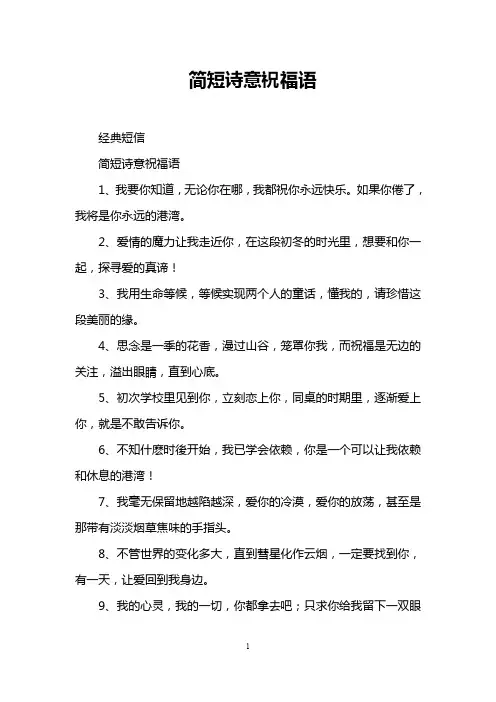 简短诗意祝福语

经典短信

简短诗意祝福语

1、我要你知道，无论你在哪，我都祝你永远快乐。如果你倦了，我将是你永远的港湾。

2、爱情的魔力让我走近你，在这段初冬的时光里，想要和你一起，探寻爱的真谛！

3、我用生命等候，等候实现两个人的童话，懂我的，请珍惜这段美丽的缘。

4、思念是一季的花香，漫过山谷，笼罩你我，而祝福是无边的关注，溢出眼睛，直到心底。

5、初次学校里见到你，立刻恋上你，同桌的时期里，逐渐爱上你，就是不敢告诉你。

6、不知什麽时後开始，我已学会依赖，你是一个可以让我依赖和休息的港湾！

7、我毫无保留地越陷越深，爱你的冷漠，爱你的放荡，甚至是那带有淡淡烟草焦味的手指头。

8、不管世界的变化多大，直到彗星化作云烟，一定要找到你，有一天，让爱回到我身边。

9、我的心灵，我的一切，你都拿去吧；只求你给我留下一双眼

1